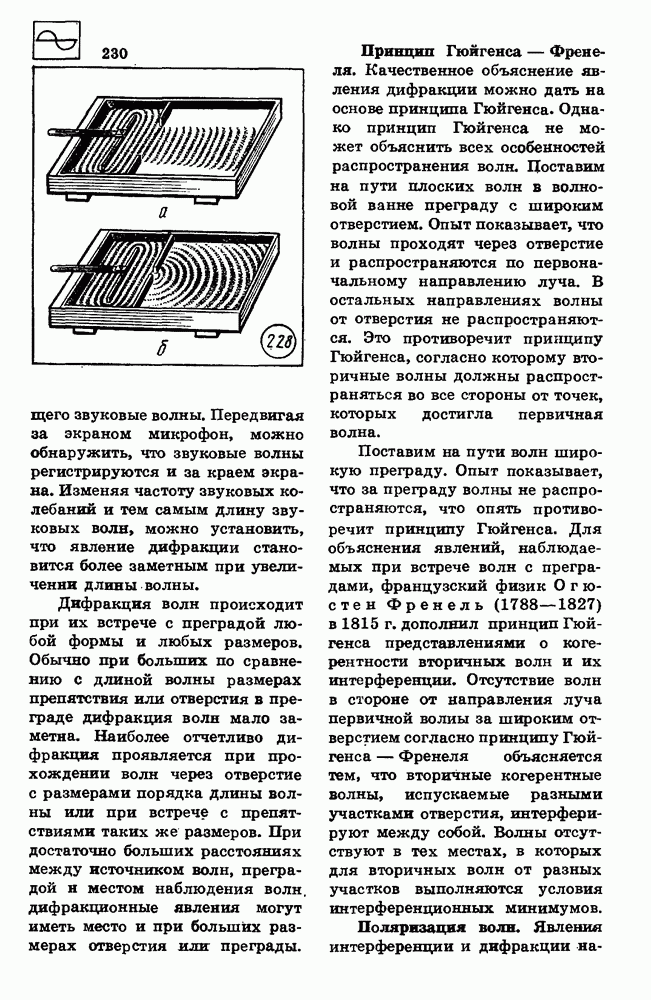 230

а

б

228

щего звуковые волны. Передвигая за экраном микрофон, можно обнаружить, что звуковые волны регистрируются и за краем экрана. Изменяя частоту звуковых колебаний и тем самым длину звуковых волн, можно установить, что явление дифракции становится более заметным при увеличении длины волны.

Дифракция волн происходит при их встрече с преградой любой формы и любых размеров. Обычно при больших по сравнению с длиной волны размерах препятствия или отверстия в преграде дифракция волн мало заметна. Наиболее отчетливо дифракция проявляется при прохождении волн через отверстие с размерами порядка длины волны или при встрече с препятствиями таких же размеров. При достаточно больших расстояниях между источником волн, преградой и местом наблюдения волн дифракционные явления могут иметь место и при больших размерах отверстия или преграды.

Принцип Гюйгенса — Френеля. Качественное объяснение явления дифракции можно дать на основе принципа Гюйгенса. Однако принцип Гюйгенса не может объяснить всех особенностей распространения волн. Поставим на пути плоских волн в волновой ванне преграду с широким отверстием. Опыт показывает, что волны проходят через отверстие и распространяются по первоначальному направлению луча. В остальных направлениях волны от отверстия не распространяются. Это противоречит принципу Гюйгенса, согласно которому вторичные волны должны распространяться во все стороны от точек, которых достигла первичная волна.

Поставим на пути волн широкую преграду. Опыт показывает, что за преграду волны не распространяются, что опять противоречит принципу Гюйгенса. Для объяснения явлений, наблюдаемых при встрече волн с преградами, французский физик Огюстен Френель (1788—1827) в 1815 г. дополнил принцип Гюйгенса представлениями о когерентности вторичных волн и их интерференции. Отсутствие волн в стороне от направления луча первичной волны за широким отверстием согласно принципу Гюйгенса — Френеля объясняется тем, что вторичные когерентные волны, испускаемые разными участками отверстия, интерферируют между собой. Волны отсутствуют в тех местах, в которых для вторичных волн от разных участков выполняются условия интерференционных минимумов.

Поляризация волн. Явления интерференции и дифракции на-